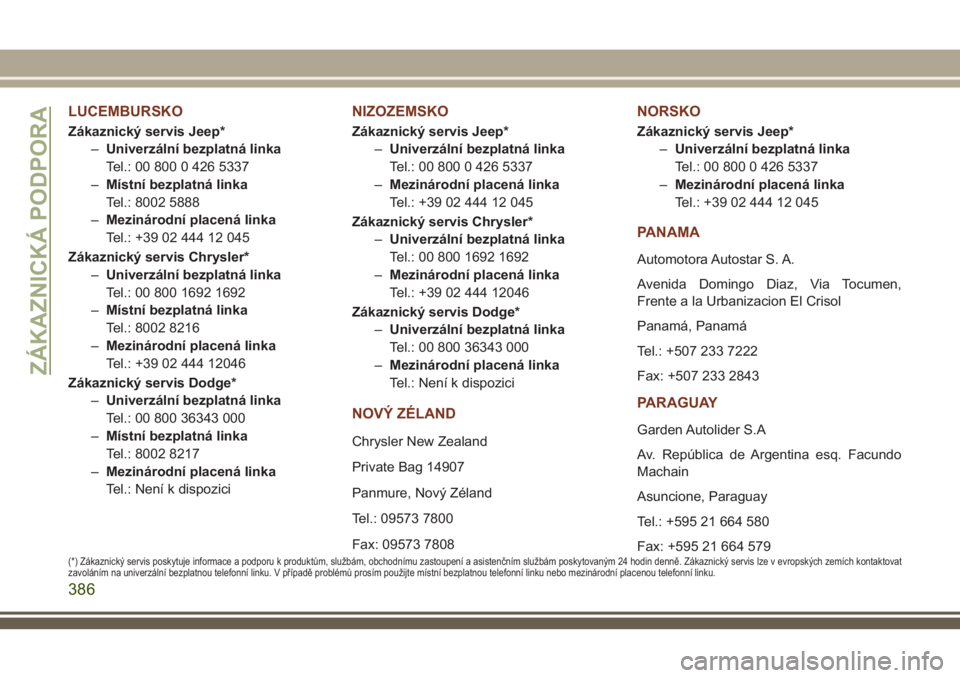 ZÁKAZNICKÁ PODPORA

LUCEMBURSKO

Zákaznický servis Jeep*

– Univerzální bezplatná linka
Tel.: 00 800 0 426 5337

– Místní bezplatná linka
Tel.: 8002 5888

– Mezinárodní placená linka
Tel.: +39 02 444 12 045

Zákaznický servis Chrysler*

– Univerzální bezplatná linka
Tel.: 00 800 1692 1692

– Místní bezplatná linka
Tel.: 8002 8216

– Mezinárodní placená linka
Tel.: +39 02 444 12046

Zákaznický servis Dodge*

– Univerzální bezplatná linka
Tel.: 00 800 36343 000

– Místní bezplatná linka
Tel.: 8002 8217

– Mezinárodní placená linka
Tel.: Není k dispozici

NIZOZEMSKO

Zákaznický servis Jeep*

– Univerzální bezplatná linka
Tel.: 00 800 0 426 5337

– Mezinárodní placená linka
Tel.: +39 02 444 12 045

Zákaznický servis Chrysler*

– Univerzální bezplatná linka
Tel.: 00 800 1692 1692

– Mezinárodní placená linka
Tel.: +39 02 444 12046

Zákaznický servis Dodge*

– Univerzální bezplatná linka
Tel.: 00 800 36343 000

– Mezinárodní placená linka
Tel.: Není k dispozici

NOVÝ ZÉLAND

Chrysler New Zealand

Private Bag 14907

Panmure, Nový Zéland

Tel.: 09573 7800

Fax: 09573 7808

NORSKO

Zákaznický servis Jeep*

– Univerzální bezplatná linka
Tel.: 00 800 0 426 5337

– Mezinárodní placená linka
Tel.: +39 02 444 12 045

PANAMA

Automotora Autostar S. A.

Avenida Domingo Diaz, Via Tocumen, Frente a la Urbanizacion El Crisol

Panamá, Panamá

Tel.: +507 233 7222

Fax: +507 233 2843

PARAGUAY

Garden Autolider S.A

Av. República de Argentina esq. Facundo Machain

Asuncione, Paraguay

Tel.: +595 21 664 580

Fax: +595 21 664 579

(*) Zákaznický servis poskytuje informace a podporu k produktům, službám, obchodnímu zastoupení a asistenčním službám poskytovaným 24 hodin denně. Zákaznický servis lze v evropských zemích kontaktovat zavoláním na univerzální bezplatnou telefonní linku. V případě problémů prosím použijte místní bezplatnou telefonní linku nebo mezinárodní placenou telefonní linku.

386

carmanualsonline.info